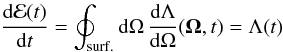 $\frac{\mathrm{d}\mathcal{E}(t)}{\mathrm{d}t} = \oint_{\mathrm{surf.}} \mathrm{d}\Omega \, \frac{\mathrm{d}\Lambda}{\mathrm{d}\Omega}(\mathbf{\Omega}, t) = \Lambda(t)$